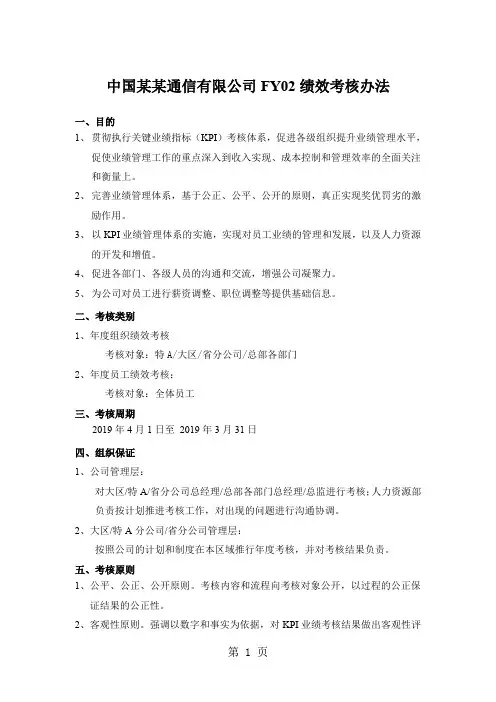 中国某某通信有限公司 FY02 绩效考核办法

一、目的

1、贯彻执行关键业绩指标（KPI）考核体系，促进各级组织提升业绩管理水平，促使业绩管理工作的重点深入到收入实现、成本控制和管理效率的全面关注和衡量上。

2、完善业绩管理体系，基于公正、公平、公开的原则，真正实现奖优罚劣的激励作用。

3、以 KPI 业绩管理体系的实施，实现对员工业绩的管理和发展，以及人力资源的开发和增值。

4、促进各部门、各级人员的沟通和交流，增强公司凝聚力。

5、为公司对员工进行薪资调整、职位调整等提供基础信息。

二、考核类别

1、年度组织绩效考核

考核对象：特 A/大区/省分公司/总部各部门

2、年度员工绩效考核：

考核对象：全体员工

三、考核周期

2019 年 4 月 1 日至 2019 年 3 月 31 日

四、组织保证

1、公司管理层：

对大区/特 A/省分公司总经理/总部各部门总经理/总监进行考核；人力资源部负责按计划推进考核工作，对出现的问题进行沟通协调。

2、大区/特 A 分公司/省分公司管理层：

按照公司的计划和制度在本区域推行年度考核，并对考核结果负责。

五、考核原则

1、公平、公正、公开原则。考核内容和流程向考核对象公开，以过程的公正保证结果的公正性。

2、客观性原则。强调以数字和事实为依据，对 KPI 业绩考核结果做出客观性评

第 1 页